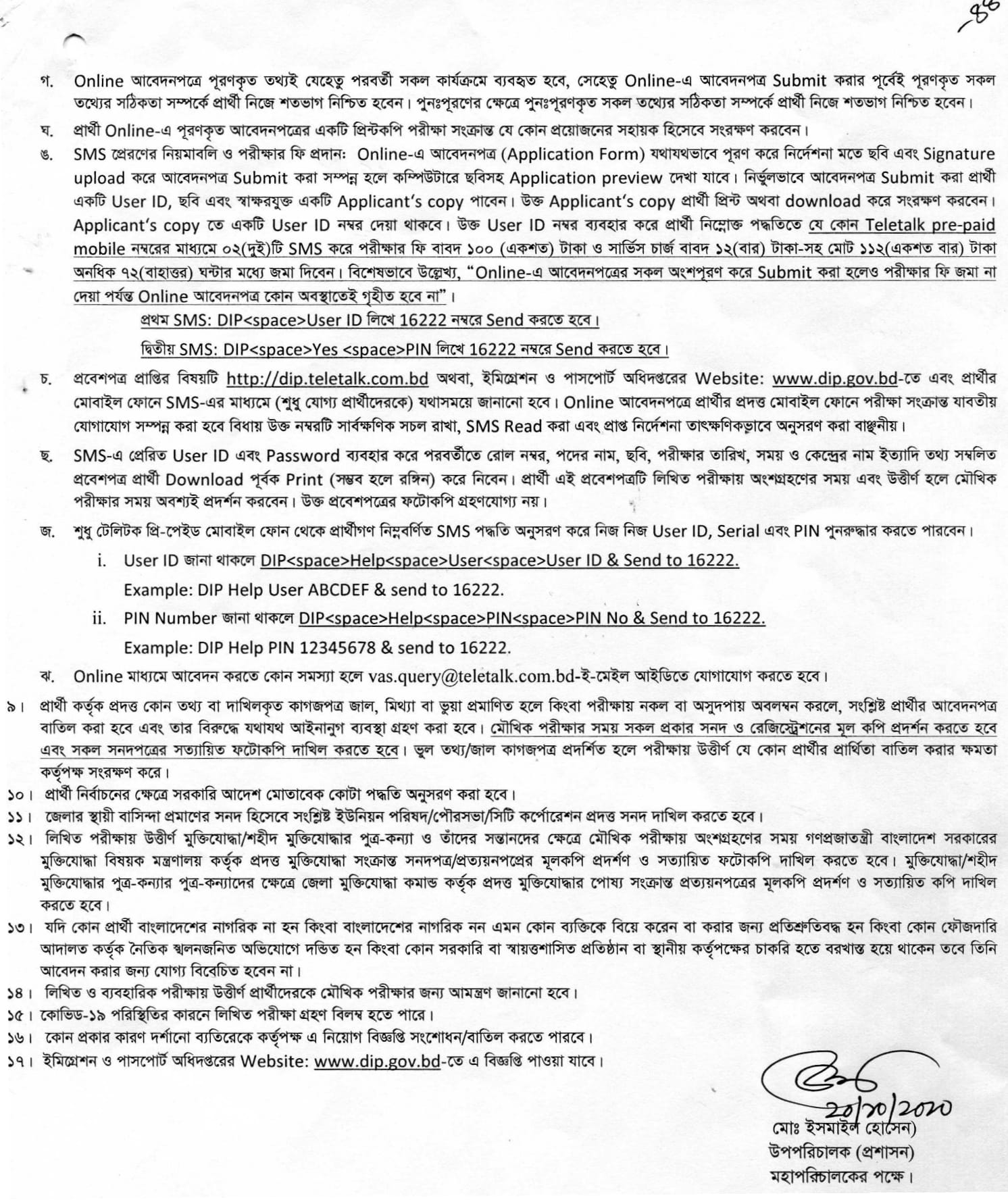 -৪৪

গ. Online আবেদনপত্রে পূরণকৃত তথ্যই যেহেতু পরবর্তী সকল কার্যক্রমে ব্যবহৃত হবে, সেহেতু Online-এ আবেদনপত্র Submit করার পূর্বেই পূরণকৃত সকল তথ্যের সঠিকতা সম্পর্কে প্রার্থী নিজে শতভাগ নিশ্চিত হবেন। পুনঃপূরণের ক্ষেত্রে পুনঃপূরণকৃত সকল তথ্যের সঠিকতা সম্পর্কে প্রার্থী নিজে শতভাগ নিশ্চিত হবেন।

ঘ. প্রার্থী Online-এ পূরণকৃত আবেদনপত্রের একটি প্রিন্টকপি পরীক্ষা সংক্রান্ত যে কোন প্রয়োজনের সহায়ক হিসেবে সংরক্ষণ করবেন।

ঙ. SMS প্রেরণের নিয়মাবলি ও পরীক্ষার ফি প্রদান: Online-এ আবেদনপত্র (Application Form) যথাযথভাবে পূরণ করে নির্দেশনা মতে ছবি এবং Signature upload করে আবেদনপত্র Submit করা সম্পন্ন হলে কম্পিউটারে ছবিসহ Application preview দেখা যাবে। নির্ভুলভাবে আবেদনপত্র Submit করা প্রার্থী একটি User ID, ছবি এবং স্বাক্ষরযুক্ত একটি Applicant's copy পাবেন। উক্ত Applicant's copy প্রার্থী প্রিন্ট অথবা download করে সংরক্ষণ করবেন। Applicant's copy তে একটি User ID নম্বর দেয়া থাকবে। উক্ত User ID নম্বর ব্যবহার করে প্রার্থী নিম্নোক্ত পদ্ধতিতে যে কোন Teletalk pre-paid mobile নম্বরের মাধ্যমে ০২(দুই)টি SMS করে পরীক্ষার ফি বাবদ ১০০ (একশত) টাকা ও সার্ভিস চার্জ বাবদ ১২(বার) টাকা-সহ মোট ১১২(একশত বার) টাকা অনধিক ৭২(বাহাত্তর) ঘন্টার মধ্যে জমা দিবেন। বিশেষভাবে উল্লেখ্য, "Online-এ আবেদনপত্রের সকল অংশপূরণ করে Submit করা হলেও পরীক্ষার ফি জমা না দেয়া পর্যন্ত Online আবেদনপত্র কোন অবস্থাতেই গৃহীত হবে না"।

প্রথম SMS: DIP<space>User ID লিখে 16222 নম্বরে Send করতে হবে।

দ্বিতীয় SMS: DIP<space>Yes <space>PIN লিখে 16222 নম্বরে Send করতে হবে।

চ. প্রবেশপত্র প্রাপ্তির বিষয়টি http://dip.teletalk.com.bd অথবা, ইমিগ্রেশন ও পাসপোর্ট অধিদপ্তরের Website: www.dip.gov.bd-তে এবং প্রার্থীর মোবাইল ফোনে SMS-এর মাধ্যমে (শুধু যোগ্য প্রার্থীদেরকে) যথাসময়ে জানানো হবে। Online আবেদনপত্রে প্রার্থীর প্রদত্ত মোবাইল ফোনে পরীক্ষা সংক্রান্ত যাবতীয় যোগাযোগ সম্পন্ন করা হবে বিধায় উক্ত নম্বরটি সার্বক্ষণিক সচল রাখা, SMS Read করা এবং প্রাপ্ত নির্দেশনা তাৎক্ষণিকভাবে অনুসরণ করা বাঞ্ছনীয়।

ছ. SMS-এ প্রেরিত User ID এবং Password ব্যবহার করে পরবর্তীতে রোল নম্বর, পদের নাম, ছবি, পরীক্ষার তারিখ, সময় ও কেন্দ্রের নাম ইত্যাদি তথ্য সম্বলিত প্রবেশপত্র প্রার্থী Download পূর্বক Print (সম্ভব হলে রঙ্গিন) করে নিবেন। প্রার্থী এই প্রবেশপত্রটি লিখিত পরীক্ষায় অংশগ্রহণের সময় এবং উত্তীর্ণ হলে মৌখিক পরীক্ষার সময় অবশ্যই প্রদর্শন করবেন। উক্ত প্রবেশপত্রের ফটোকপি গ্রহণযোগ্য নয়।

জ. শুধু টেলিটক প্রি-পেইড মোবাইল ফোন থেকে প্রার্থীগণ নিম্নবর্ণিত SMS পদ্ধতি অনুসরণ করে নিজ নিজ User ID, Serial এবং PIN পুনরুদ্ধার করতে পারবেন।

i. User ID জানা থাকলে DIP<space>Help<space>User<space>User ID & Send to 16222.
Example: DIP Help User ABCDEF & send to 16222.

ii. PIN Number জানা থাকলে DIP<space>Help<space>PIN<space>PIN No & Send to 16222.
Example: DIP Help PIN 12345678 & send to 16222.

ঝ. Online মাধ্যমে আবেদন করতে কোন সমস্যা হলে vas.query@teletalk.com.bd-ই-মেইল আইডিতে যোগাযোগ করতে হবে।

৯। প্রার্থী কর্তৃক প্রদত্ত কোন তথ্য বা দাখিলকৃত কাগজপত্র জাল, মিথ্যা বা ভুয়া প্রমাণিত হলে কিংবা পরীক্ষায় নকল বা অসুদপায় অবলম্বন করলে, সংশ্লিষ্ট প্রার্থীর আবেদনপত্র বাতিল করা হবে এবং তার বিরুদ্ধে যথাযথ আইনানুগ ব্যবস্থা গ্রহণ করা হবে। মৌখিক পরীক্ষার সময় সকল প্রকার সনদ ও রেজিস্ট্রেশনের মূল কপি প্রদর্শন করতে হবে এবং সকল সনদপত্রের সত্যায়িত ফটোকপি দাখিল করতে হবে। ভুল তথ্য/জাল কাগজপত্র প্রদর্শিত হলে পরীক্ষায় উত্তীর্ণ যে কোন প্রার্থীর প্রার্থিতা বাতিল করার ক্ষমতা কর্তৃপক্ষ সংরক্ষণ করে।

১০। প্রার্থী নির্বাচনের ক্ষেত্রে সরকারি আদেশ মোতাবেক কোটা পদ্ধতি অনুসরণ করা হবে।

১১। জেলার স্থায়ী বাসিন্দা প্রমাণের সনদ হিসেবে সংশ্লিষ্ট ইউনিয়ন পরিষদ/পৌরসভা/সিটি কর্পোরেশন প্রদত্ত সনদ দাখিল করতে হবে।

১২। লিখিত পরীক্ষায় উত্তীর্ণ মুক্তিযোদ্ধা/শহীদ মুক্তিযোদ্ধার পুত্র-কন্যা ও তাঁদের সন্তানদের ক্ষেত্রে মৌখিক পরীক্ষায় অংশগ্রহণের সময় গণপ্রজাতন্ত্রী বাংলাদেশ সরকারের মুক্তিযোদ্ধা বিষয়ক মন্ত্রণালয় কর্তৃক প্রদত্ত মুক্তিযোদ্ধা সংক্রান্ত সনদপত্র/প্রত্যয়নপত্রের মূলকপি প্রদর্শণ ও সত্যায়িত ফটোকপি দাখিল করতে হবে। মুক্তিযোদ্ধা/শহীদ মুক্তিযোদ্ধার পুত্র-কন্যার পুত্র-কন্যাদের ক্ষেত্রে জেলা মুক্তিযোদ্ধা কমান্ড কর্তৃক প্রদত্ত মুক্তিযোদ্ধার পোষ্য সংক্রান্ত প্রত্যয়নপত্রের মূলকপি প্রদর্শণ ও সত্যায়িত কপি দাখিল করতে হবে।

১৩। যদি কোন প্রার্থী বাংলাদেশের নাগরিক না হন কিংবা বাংলাদেশের নাগরিক নন এমন কোন ব্যক্তিকে বিয়ে করেন বা করার জন্য প্রতিশ্রুতিবদ্ধ হন কিংবা কোন ফৌজদারি আদালত কর্তৃক নৈতিক স্খলনজনিত অভিযোগে দন্ডিত হন কিংবা কোন সরকারি বা স্বায়ত্তশাসিত প্রতিষ্ঠান বা স্থানীয় কর্তৃপক্ষের চাকরি হতে বরখাস্ত হয়ে থাকেন তবে তিনি আবেদন করার জন্য যোগ্য বিবেচিত হবেন না।

১৪। লিখিত ও ব্যবহারিক পরীক্ষায় উত্তীর্ণ প্রার্থীদেরকে মৌখিক পরীক্ষার জন্য আমন্ত্রণ জানানো হবে।

১৫। কোভিড-১৯ পরিস্থিতির কারনে লিখিত পরীক্ষা গ্রহণ বিলম্ব হতে পারে।

১৬। কোন প্রকার কারণ দর্শানো ব্যতিরেকে কর্তৃপক্ষ এ নিয়োগ বিজ্ঞপ্তি সংশোধন/বাতিল করতে পারবে।

১৭। ইমিগ্রেশন ও পাসপোর্ট অধিদপ্তরের Website: www.dip.gov.bd-তে এ বিজ্ঞপ্তি পাওয়া যাবে।

20/10/2020
মোঃ ইসমাইল হোসেন)
উপপরিচালক (প্রশাসন)
মহাপরিচালকের পক্ষে।